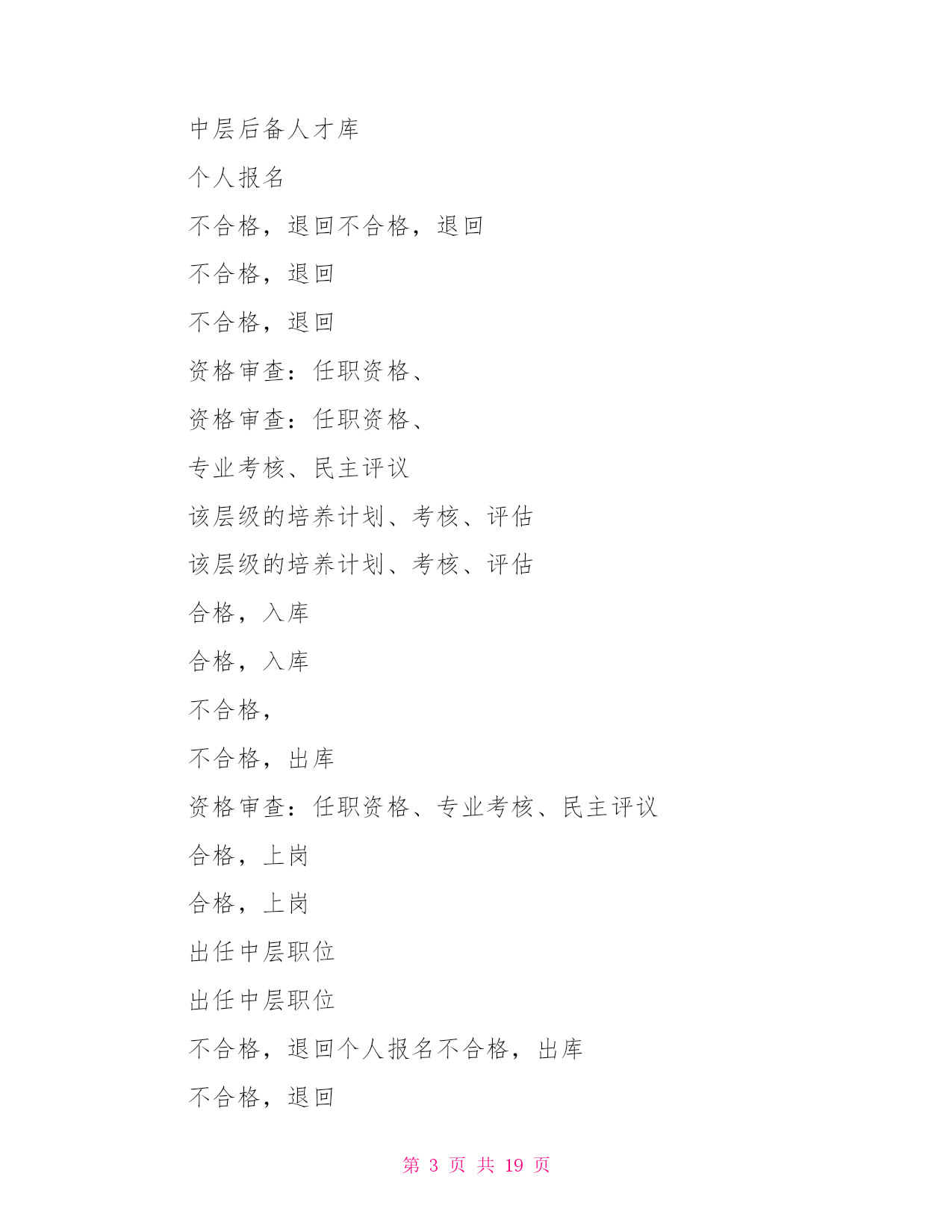 中层后备人才库

个人报名

不合格，退回不合格，退回

不合格，退回

不合格，退回

资格审查：任职资格、

资格审查：任职资格、

专业考核、民主评议

该层级的培养计划、考核、评估

该层级的培养计划、考核、评估

合格，入库

合格，入库

不合格，

不合格，出库

资格审查：任职资格、专业考核、民主评议

合格，上岗

合格，上岗

出任中层职位

出任中层职位

不合格，退回个人报名不合格，出库

不合格，退回

第 3 页 共 19 页